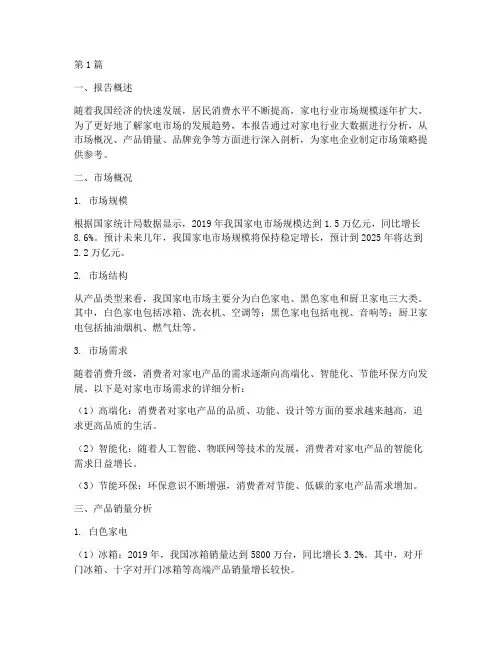 第1篇

一、报告概述

随着我国经济的快速发展，居民消费水平不断提高，家电行业市场规模逐年扩大。为了更好地了解家电市场的发展趋势，本报告通过对家电行业大数据进行分析，从市场概况、产品销量、品牌竞争等方面进行深入剖析，为家电企业制定市场策略提供参考。

二、市场概况

1. 市场规模

根据国家统计局数据显示，2019年我国家电市场规模达到1.5万亿元，同比增长8.6%。预计未来几年，我国家电市场规模将保持稳定增长，预计到2025年将达到2.2万亿元。

2. 市场结构

从产品类型来看，我国家电市场主要分为白色家电、黑色家电和厨卫家电三大类。其中，白色家电包括冰箱、洗衣机、空调等；黑色家电包括电视、音响等；厨卫家电包括抽油烟机、燃气灶等。

3. 市场需求

随着消费升级，消费者对家电产品的需求逐渐向高端化、智能化、节能环保方向发展。以下是对家电市场需求的详细分析：

（1）高端化：消费者对家电产品的品质、功能、设计等方面的要求越来越高，追求更高品质的生活。

（2）智能化：随着人工智能、物联网等技术的发展，消费者对家电产品的智能化需求日益增长。

（3）节能环保：环保意识不断增强，消费者对节能、低碳的家电产品需求增加。

三、产品销量分析

1. 白色家电

（1）冰箱：2019年，我国冰箱销量达到5800万台，同比增长3.2%。其中，对开门冰箱、十字对开门冰箱等高端产品销量增长较快。